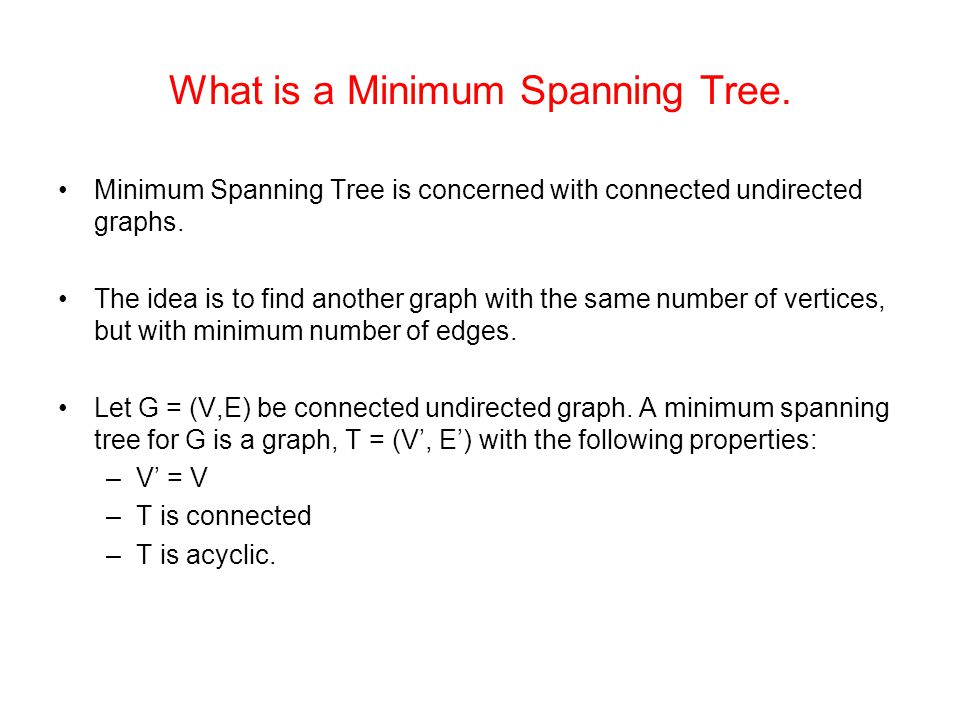 What is a Minimum Spanning Tree.

• Minimum Spanning Tree is concerned with connected undirected graphs.

• The idea is to find another graph with the same number of vertices, but with minimum number of edges.

• Let G = (V,E) be connected undirected graph. A minimum spanning tree for G is a graph, T = (V’, E’) with the following properties:
– V’ = V
– T is connected
– T is acyclic.